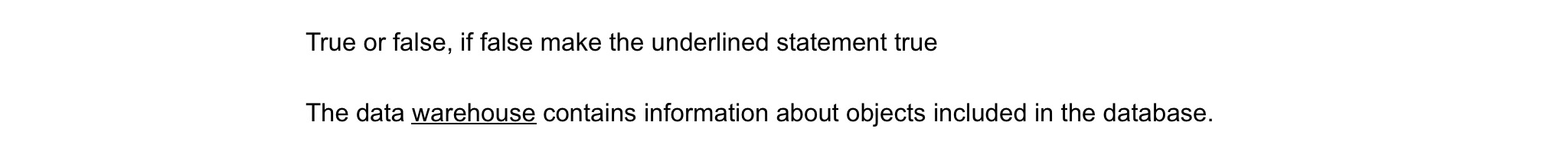 True or false, if false make the underlined statement true

The data warehouse contains information about objects included in the database.